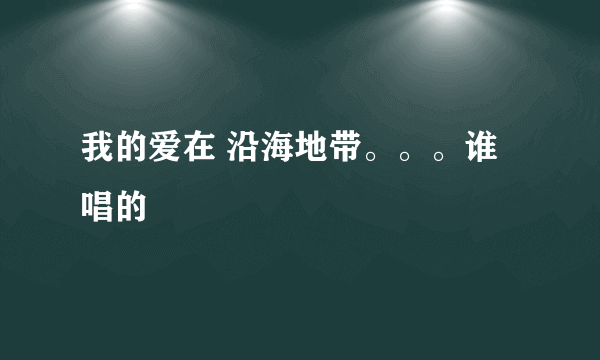 我的爱在 沿海地带。。。谁唱的